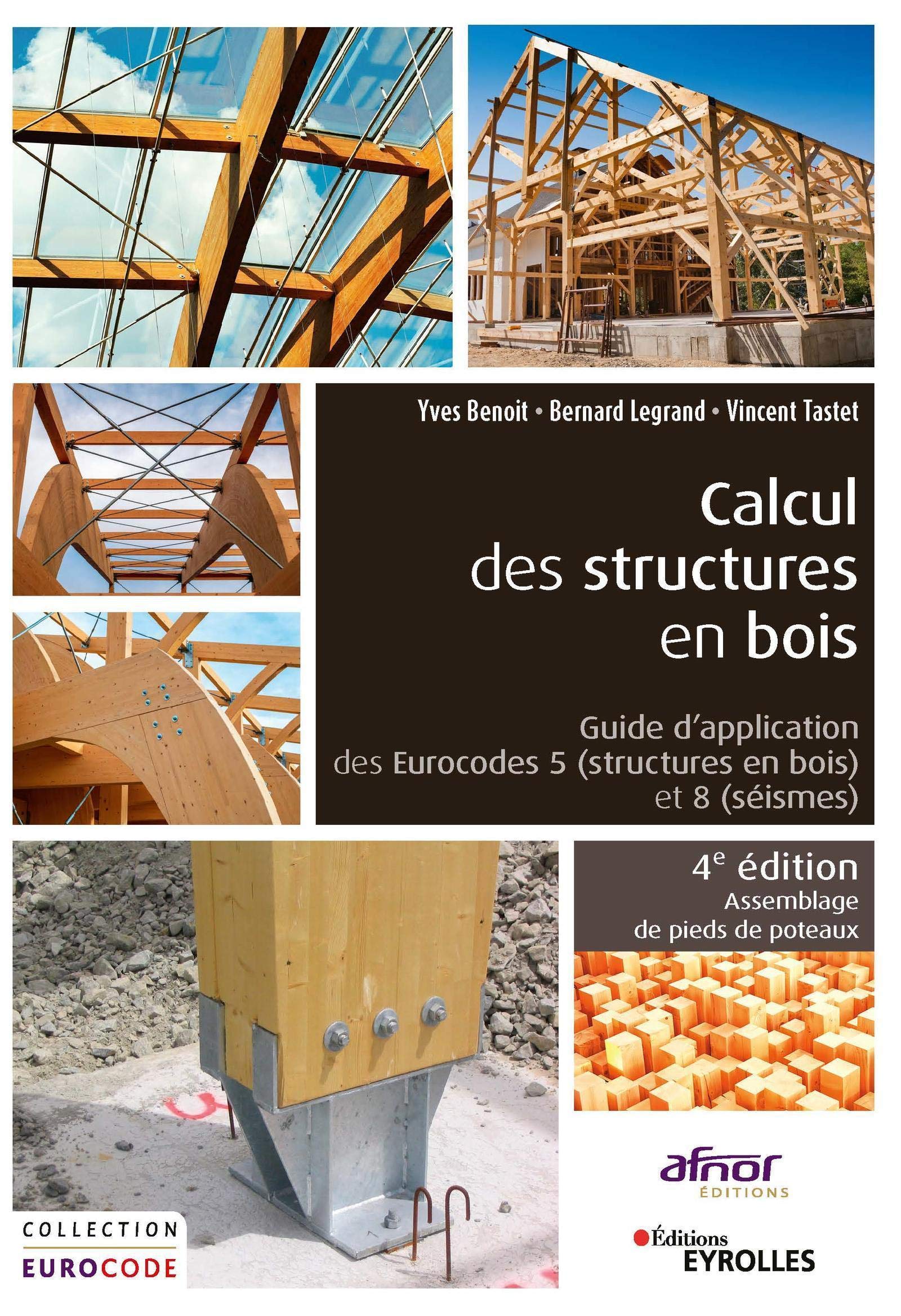 Yves Benoit • Bernard Legrand • Vincent Tastet

Calcul des structures en bois

Guide d'application des Eurocodes 5 (structures en bois) et 8 (séismes)

4$^e$ édition
Assemblage de pieds de poteaux

afnor
ÉDITIONS

Éditions
EYROLLES

COLLECTION
EUROCODE